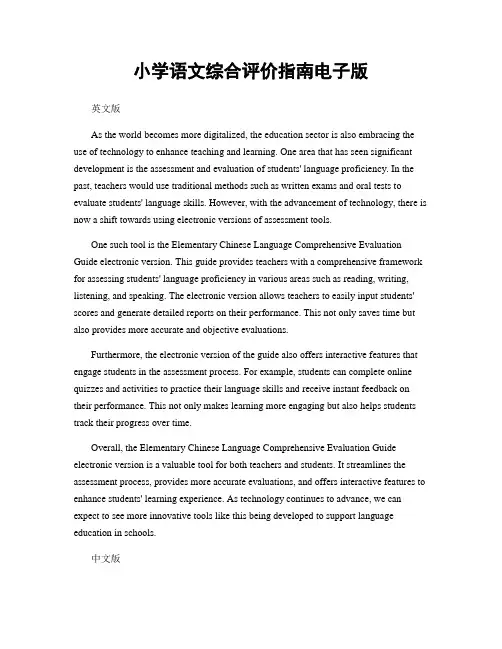 小学语文综合评价指南电子版

英文版

As the world becomes more digitalized, the education sector is also embracing the use of technology to enhance teaching and learning. One area that has seen significant development is the assessment and evaluation of students' language proficiency. In the past, teachers would use traditional methods such as written exams and oral tests to evaluate students' language skills. However, with the advancement of technology, there is now a shift towards using electronic versions of assessment tools.

One such tool is the Elementary Chinese Language Comprehensive Evaluation Guide electronic version. This guide provides teachers with a comprehensive framework for assessing students' language proficiency in various areas such as reading, writing, listening, and speaking. The electronic version allows teachers to easily input students' scores and generate detailed reports on their performance. This not only saves time but also provides more accurate and objective evaluations.

Furthermore, the electronic version of the guide also offers interactive features that engage students in the assessment process. For example, students can complete online quizzes and activities to practice their language skills and receive instant feedback on their performance. This not only makes learning more engaging but also helps students track their progress over time.

Overall, the Elementary Chinese Language Comprehensive Evaluation Guide electronic version is a valuable tool for both teachers and students. It streamlines the assessment process, provides more accurate evaluations, and offers interactive features to enhance students' learning experience. As technology continues to advance, we can expect to see more innovative tools like this being developed to support language education in schools.

中文版